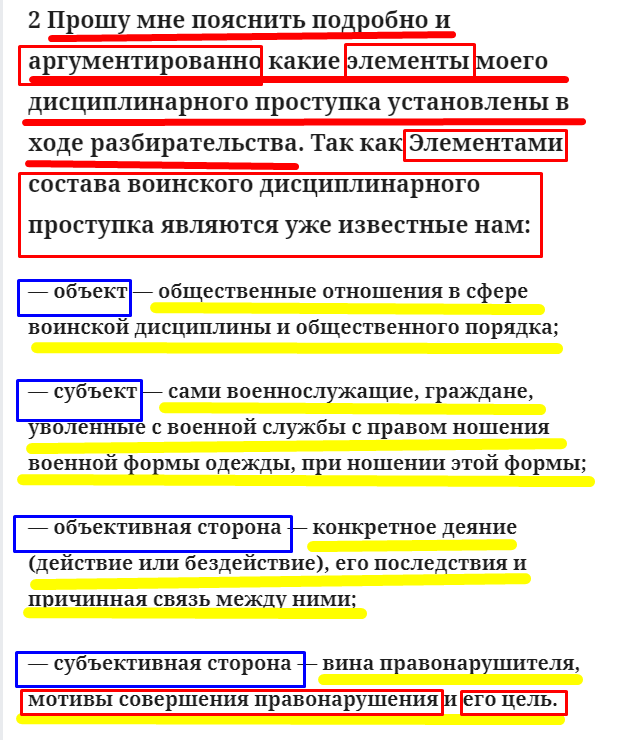 2 Прошу мне пояснить подробно и аргументированно какие элементы моего дисциплинарного проступка установлены в ходе разбирательства. Так как Элементами состава воинского дисциплинарного проступка являются уже известные нам:

— объект — общественные отношения в сфере воинской дисциплины и общественного порядка;

— субъект — сами военнослужащие, граждане, уволенные с военной службы с правом ношения военной формы одежды, при ношении этой формы;

— объективная сторона — конкретное деяние (действие или бездействие), его последствия и причинная связь между ними;

— субъективная сторона — вина правонарушителя, мотивы совершения правонарушения и его цель.